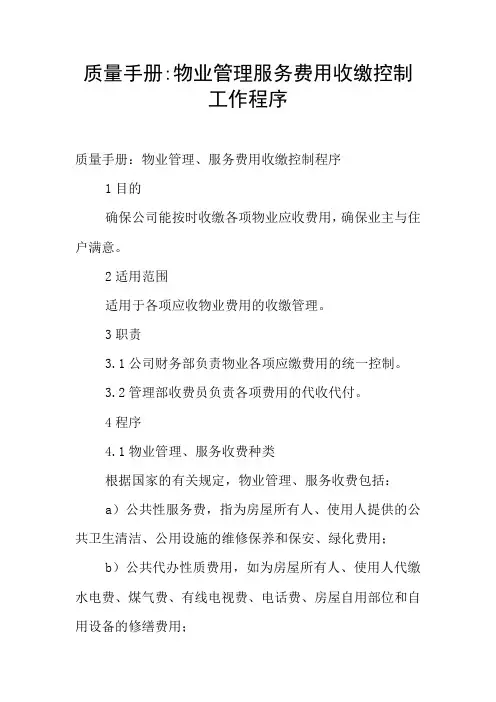 质量手册:物业管理服务费用收缴控制工作程序

质量手册：物业管理、服务费用收缴控制程序

1 目的

确保公司能按时收缴各项物业应收费用，确保业主与住户满意。

2 适用范围

适用于各项应收物业费用的收缴管理。

3 职责

3.1 公司财务部负责物业各项应缴费用的统一控制。

3.2 管理部收费员负责各项费用的代收代付。

4 程序

4.1 物业管理、服务收费种类

根据国家的有关规定，物业管理、服务收费包括：

a）公共性服务费，指为房屋所有人、使用人提供的公共卫生清洁、公用设施的维修保养和保安、绿化费用；

b）公共代办性质费用，如为房屋所有人、使用人代缴水电费、煤气费、有线电视费、电话费、房屋自用部位和自用设备的修缮费用；